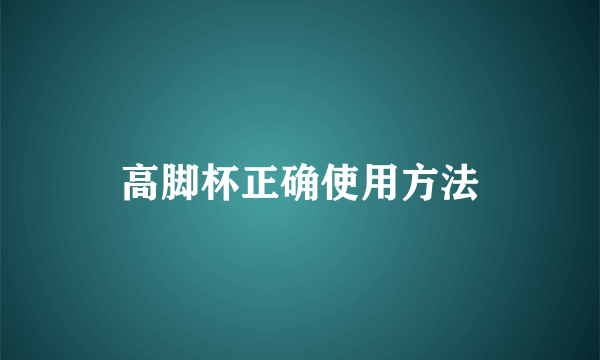 高脚杯正确使用方法